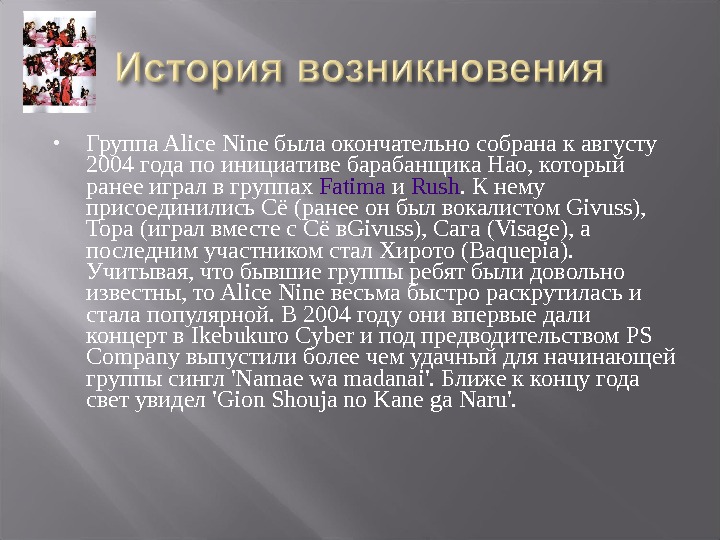 История возникновения

• Группа Alice Nine была окончательно собрана к августу 2004 года по инициативе барабанщика Нао, который ранее играл в группах Fatima и Rush. К нему присоединились Сё (ранее он был вокалистом Givuss), Тора (играл вместе с Сё вGivuss), Сага (Visage), а последним участником стал Хирото (Baquepia). Учитывая, что бывшие группы ребят были довольно известны, то Alice Nine весьма быстро раскрутилась и стала популярной. В 2004 году они впервые дали концерт в Ikebukuro Cyber и под предводительством PS Company выпустили более чем удачный для начинающей группы сингл 'Namae wa madanai'. Ближе к концу года свет увидел 'Gion Shouja no Kane ga Naru'.